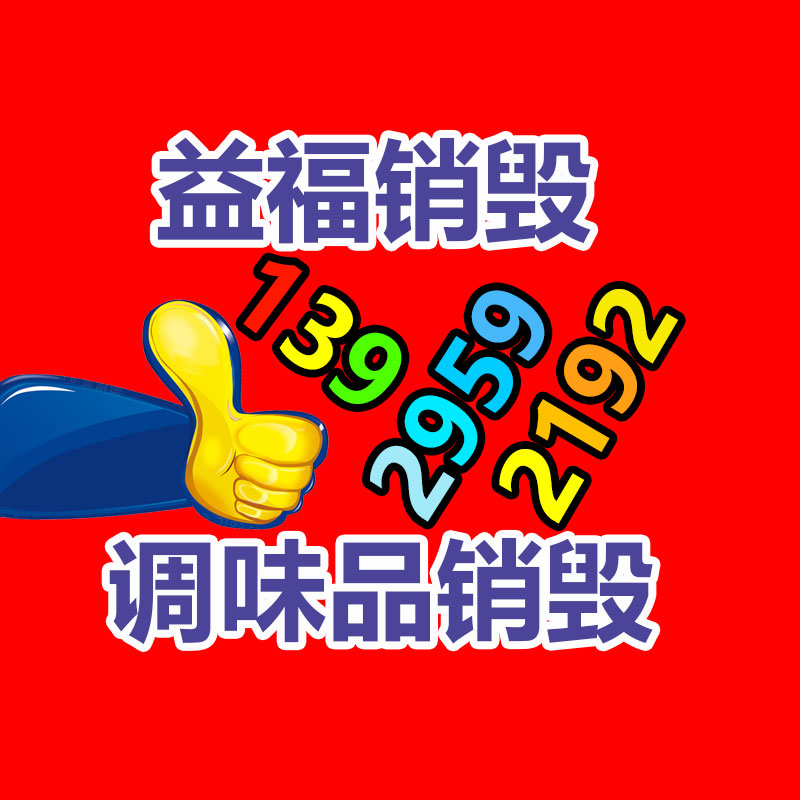 益福销毁

139
2959
2192

调味品销毁